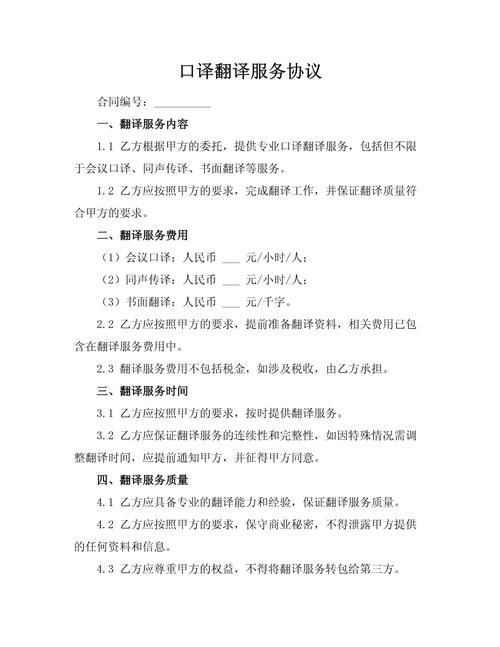 口译翻译服务协议

合同编号：__________

一、翻译服务内容

1.1 乙方根据甲方的委托，提供专业口译翻译服务，包括但不限于会议口译、同声传译、书面翻译等服务。

1.2 乙方应按照甲方的要求，完成翻译工作，并保证翻译质量符合甲方的要求。

二、翻译服务费用

（1）会议口译：人民币 ___ 元/小时/人；

（2）同声传译：人民币 ___ 元/小时/人；

（3）书面翻译：人民币 ___ 元/千字。

2.2 乙方应按照甲方的要求，提前准备翻译资料，相关费用已包含在翻译服务费用中。

2.3 翻译服务费用不包括税金，如涉及税收，由乙方承担。

三、翻译服务时间

3.1 乙方应按照甲方的要求，按时提供翻译服务。

3.2 乙方应保证翻译服务的连续性和完整性，如因特殊情况需调整翻译时间，应提前通知甲方，并征得甲方同意。

四、翻译服务质量

4.1 乙方应具备专业的翻译能力和经验，保证翻译服务质量。

4.2 乙方应按照甲方的要求，保守商业秘密，不得泄露甲方提供的任何资料和信息。

4.3 乙方应尊重甲方的权益，不得将翻译服务转包给第三方。